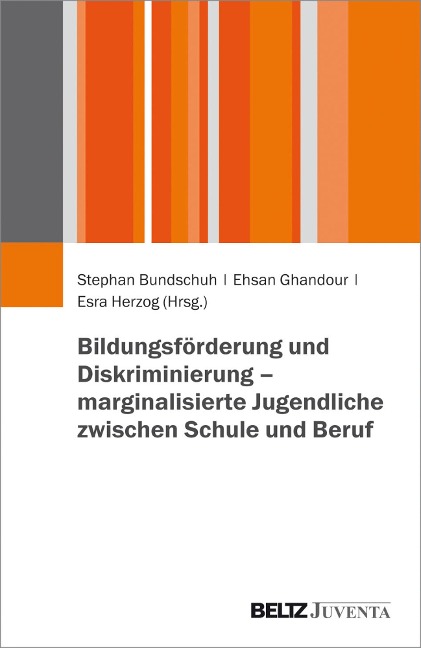 Stephan Bundschuh | Ehsan Ghandour | Esra Herzog (Hrsg.)

Bildungsförderung und Diskriminierung – marginalisierte Jugendliche zwischen Schule und Beruf

BELTZ JUVENTA